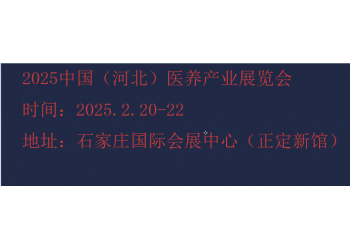 2025中国（河北）医养产业展览会

时间：2025.2.20-22

地址：石家庄国际会展中心（正定新馆）